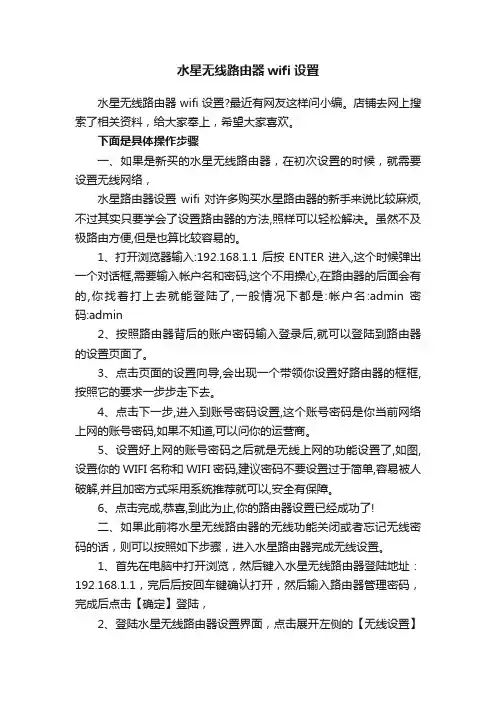 水星无线路由器 wifi 设置

水星无线路由器 wifi 设置?最近有网友这样问小编。店铺去网上搜索了相关资料，给大家奉上，希望大家喜欢。

下面是具体操作步骤

一、如果是新买的水星无线路由器，在初次设置的时候，就需要设置无线网络，

水星路由器设置 wifi 对许多购买水星路由器的新手来说比较麻烦,不过其实只要学会了设置路由器的方法,照样可以轻松解决。虽然不及极路由方便,但是也算比较容易的。

1、打开浏览器输入:192.168.1.1 后按 ENTER 进入,这个时候弹出一个对话框,需要输入帐户名和密码,这个不用操心,在路由器的后面会有的,你找着打上去就能登陆了,一般情况下都是:帐户名:admin 密码:admin

2、按照路由器背后的账户密码输入登录后,就可以登陆到路由器的设置页面了。

3、点击页面的设置向导,会出现一个带领你设置好路由器的框框,按照它的要求一步步走下去。

4、点击下一步,进入到账号密码设置,这个账号密码是你当前网络上网的账号密码,如果不知道,可以问你的运营商。

5、设置好上网的账号密码之后就是无线上网的功能设置了,如图,设置你的 WIFI 名称和 WIFI 密码,建议密码不要设置过于简单,容易被人破解,并且加密方式采用系统推荐就可以,安全有保障。

6、点击完成,恭喜,到此为止,你的路由器设置已经成功了!

二、如果此前将水星无线路由器的无线功能关闭或者忘记无线密码的话，则可以按照如下步骤，进入水星路由器完成无线设置。

1、首先在电脑中打开浏览，然后键入水星无线路由器登陆地址：192.168.1.1，完后后按回车键确认打开，然后输入路由器管理密码，完成后点击【确定】登陆，

2、登陆水星无线路由器设置界面，点击展开左侧的【无线设置】